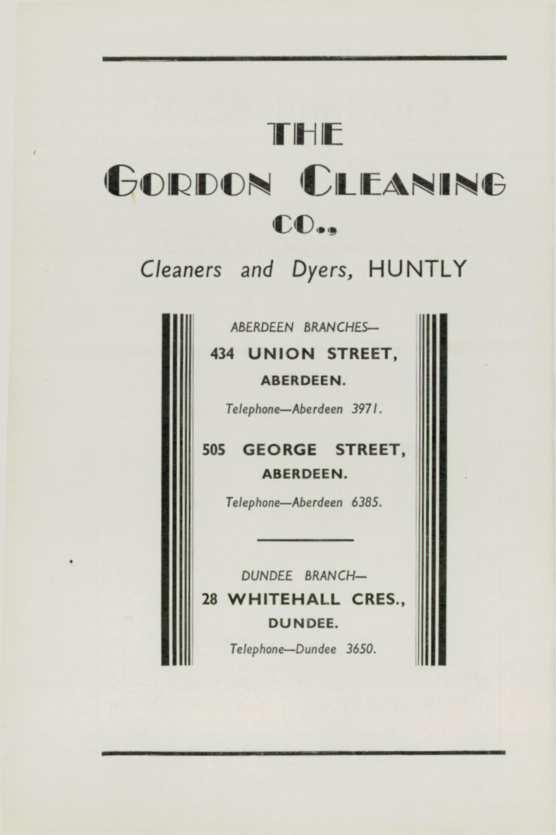 THE
GORDON CLEANING
CO.,

Cleaners and Dyers, HUNTLY

ABERDEEN BRANCHES—
434 UNION STREET,
ABERDEEN.
Telephone—Aberdeen 3971.

505 GEORGE STREET,
ABERDEEN.
Telephone—Aberdeen 6385.

DUNDEE BRANCH—
28 WHITEHALL CRES.,
DUNDEE.
Telephone—Dundee 3650.